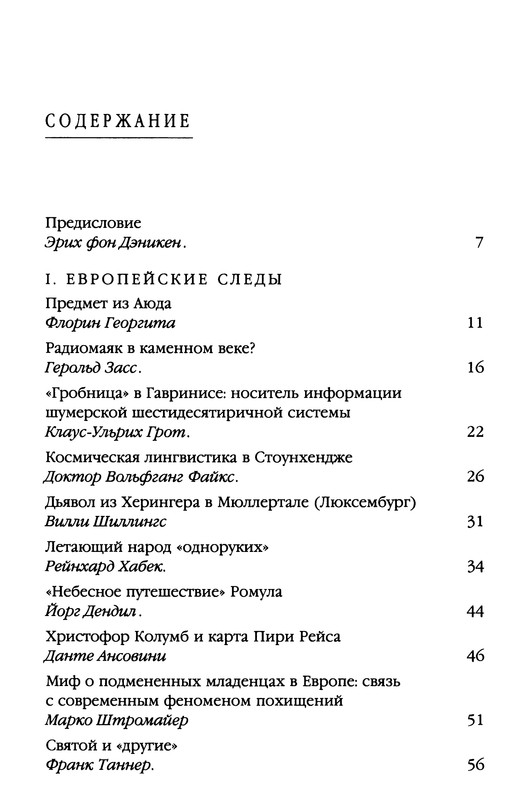 СОДЕРЖАНИЕ

Предисловие
Эрих фон Дэникен. 7

I. ЕВРОПЕЙСКИЕ СЛЕДЫ

Предмет из Аюда
Флорин Георгита 11

Радиомаяк в каменном веке?
Герольд Засс. 16

«Гробница» в Гавринисе: носитель информации шумерской шестидесятиричной системы
Клаус-Ульрих Грот. 22

Космическая лингвистика в Стоунхендже
Доктор Вольфганг Файкс. 26

Дьявол из Херингера в Мюллертале (Люксембург)
Вилли Шиллингс 31

Летающий народ «одноруких»
Рейнхард Хабек. 34

«Небесное путешествие» Ромула
Йорг Дендил. 44

Христофор Колумб и карта Пири Рейса
Данте Ансовини 46

Миф о подмененных младенцах в Европе: связь с современным феноменом похищений
Марко Штромайер 51

Святой и «другие»
Франк Таннер. 56